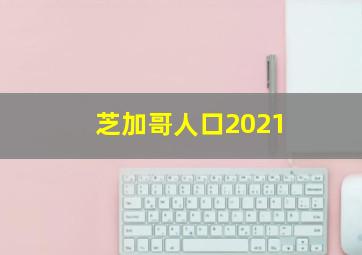 芝加哥人口2021